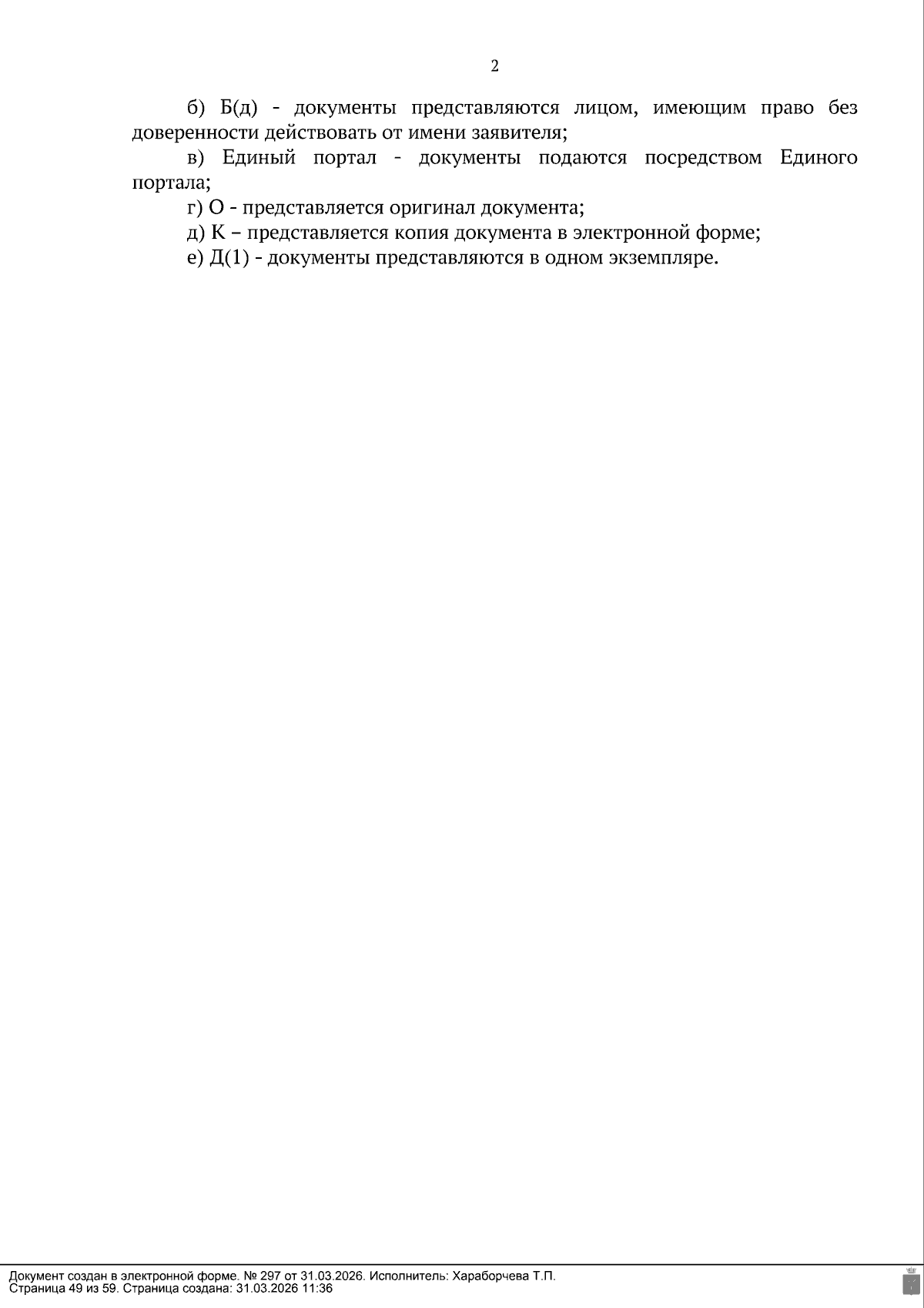 2

б) Б(д) - документы представляются лицом, имеющим право без доверенности действовать от имени заявителя;

в) Единый портал - документы подаются посредством Единого портала;

г) О - представляется оригинал документа;

д) К – представляется копия документа в электронной форме;

е) Д(1) - документы представляются в одном экземпляре.

Документ создан в электронной форме. № 297 от 31.03.2026. Исполнитель: Хараборчева Т.П.
Страница 49 из 59. Страница создана: 31.03.2026 11:36